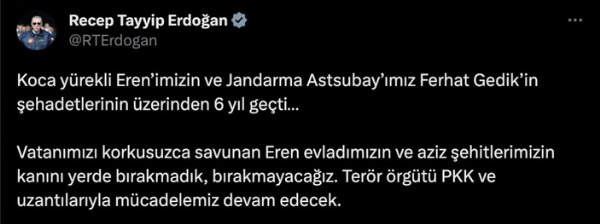 Recep Tayyip Erdoğan
@RTErdogan

Koca yürekli Eren'imizin ve Jandarma Astsubay'ımız Ferhat Gedik'in şehadetlerinin üzerinden 6 yıl geçti...

Vatanımızı korkusuzca savunan Eren evladımızın ve aziz şehitlerimizin kanını yerde bırakmadık, bırakmayacağız. Terör örgütü PKK ve uzantılarıyla mücadelemiz devam edecek.